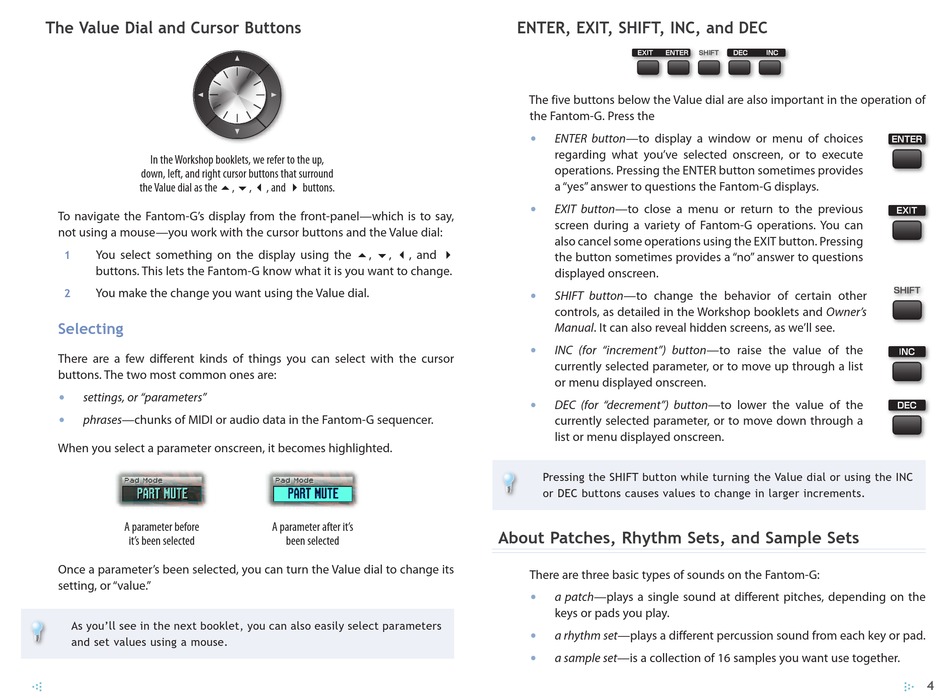 The Value Dial and Cursor Buttons

In the Workshop booklets, we refer to the up, down, left, and right cursor buttons that surround the Value dial as the ▲, ▼, ◀, and ▶ buttons.

To navigate the Fantom-G's display from the front-panel—which is to say, not using a mouse—you work with the cursor buttons and the Value dial:

1 You select something on the display using the ▲, ▼, ◀, and ▶ buttons. This lets the Fantom-G know what it is you want to change.

2 You make the change you want using the Value dial.

Selecting

There are a few different kinds of things you can select with the cursor buttons. The two most common ones are:

• settings, or "parameters"

• phrases—chunks of MIDI or audio data in the Fantom-G sequencer.

When you select a parameter onscreen, it becomes highlighted.

Pad Mode
PART MUTE

Pad Mode
PART MUTE

A parameter before it's been selected

A parameter after it's been selected

Once a parameter's been selected, you can turn the Value dial to change its setting, or "value."

As you'll see in the next booklet, you can also easily select parameters and set values using a mouse.

ENTER, EXIT, SHIFT, INC, and DEC

EXIT ENTER SHIFT DEC INC

The five buttons below the Value dial are also important in the operation of the Fantom-G. Press the

• ENTER button—to display a window or menu of choices regarding what you've selected onscreen, or to execute operations. Pressing the ENTER button sometimes provides a "yes" answer to questions the Fantom-G displays.

ENTER

• EXIT button—to close a menu or return to the previous screen during a variety of Fantom-G operations. You can also cancel some operations using the EXIT button. Pressing the button sometimes provides a "no" answer to questions displayed onscreen.

EXIT

• SHIFT button—to change the behavior of certain other controls, as detailed in the Workshop booklets and Owner's Manual. It can also reveal hidden screens, as we'll see.

SHIFT

• INC (for "increment") button—to raise the value of the currently selected parameter, or to move up through a list or menu displayed onscreen.

INC

• DEC (for "decrement") button—to lower the value of the currently selected parameter, or to move down through a list or menu displayed onscreen.

DEC

Pressing the SHIFT button while turning the Value dial or using the INC or DEC buttons causes values to change in larger increments.

About Patches, Rhythm Sets, and Sample Sets

There are three basic types of sounds on the Fantom-G:

• a patch—plays a single sound at different pitches, depending on the keys or pads you play.

• a rhythm set—plays a different percussion sound from each key or pad.

• a sample set—is a collection of 16 samples you want use together.

4